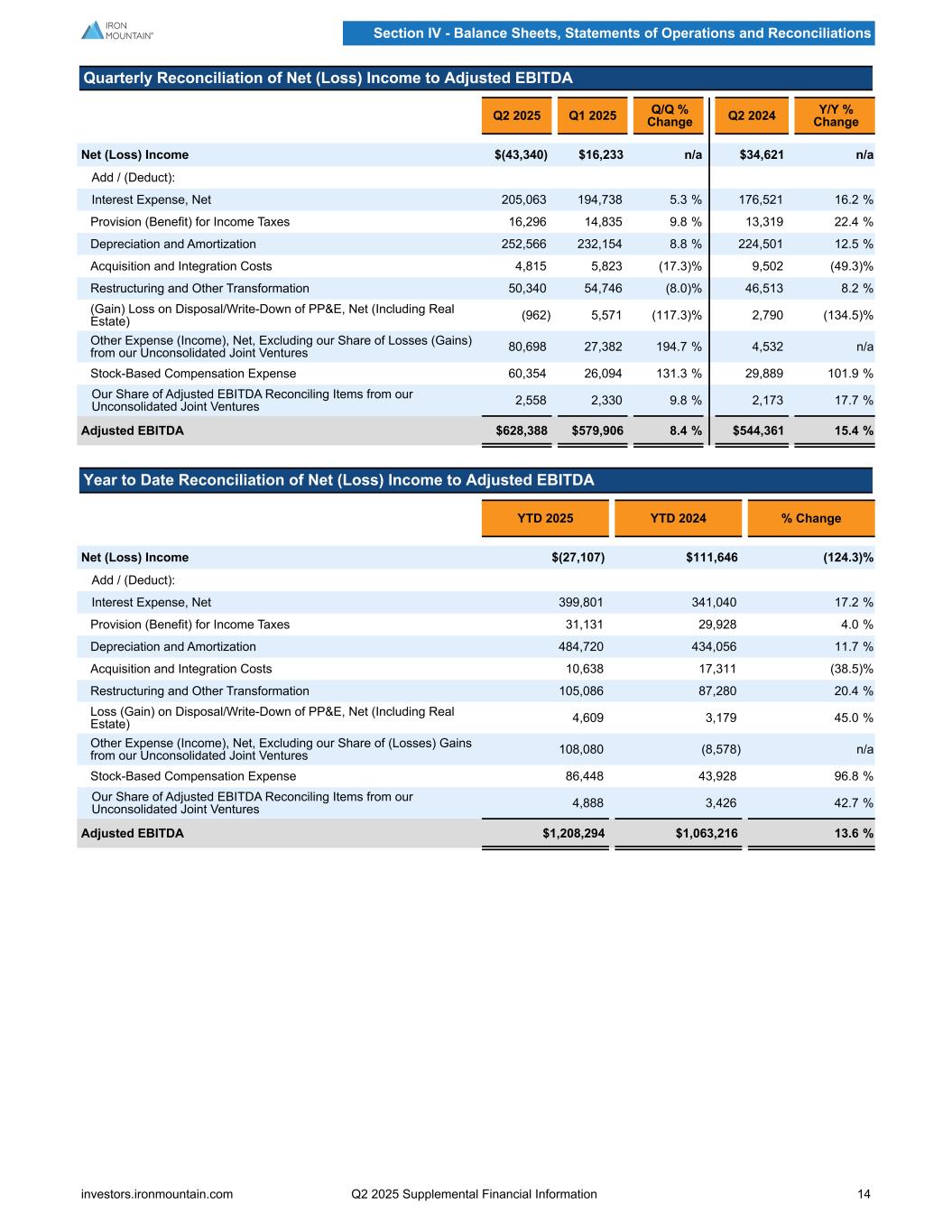 IRON MOUNTAIN®

Section IV - Balance Sheets, Statements of Operations and Reconciliations

Quarterly Reconciliation of Net (Loss) Income to Adjusted EBITDA

| | Q2 2025 | Q1 2025 | Q/Q % Change | Q2 2024 | Y/Y % Change |
|---|---|---|---|---|---|
| Net (Loss) Income | $(43,340) | $16,233 | n/a | $34,621 | n/a |
| Add / (Deduct): | | | | | |
| Interest Expense, Net | 205,063 | 194,738 | 5.3 % | 176,521 | 16.2 % |
| Provision (Benefit) for Income Taxes | 16,296 | 14,835 | 9.8 % | 13,319 | 22.4 % |
| Depreciation and Amortization | 252,566 | 232,154 | 8.8 % | 224,501 | 12.5 % |
| Acquisition and Integration Costs | 4,815 | 5,823 | (17.3)% | 9,502 | (49.3)% |
| Restructuring and Other Transformation | 50,340 | 54,746 | (8.0)% | 46,513 | 8.2 % |
| (Gain) Loss on Disposal/Write-Down of PP&E, Net (Including Real Estate) | (962) | 5,571 | (117.3)% | 2,790 | (134.5)% |
| Other Expense (Income), Net, Excluding our Share of Losses (Gains) from our Unconsolidated Joint Ventures | 80,698 | 27,382 | 194.7 % | 4,532 | n/a |
| Stock-Based Compensation Expense | 60,354 | 26,094 | 131.3 % | 29,889 | 101.9 % |
| Our Share of Adjusted EBITDA Reconciling Items from our Unconsolidated Joint Ventures | 2,558 | 2,330 | 9.8 % | 2,173 | 17.7 % |
| Adjusted EBITDA | $628,388 | $579,906 | 8.4 % | $544,361 | 15.4 % |

Year to Date Reconciliation of Net (Loss) Income to Adjusted EBITDA

| | YTD 2025 | YTD 2024 | % Change |
|---|---|---|---|
| Net (Loss) Income | $(27,107) | $111,646 | (124.3)% |
| Add / (Deduct): | | | |
| Interest Expense, Net | 399,801 | 341,040 | 17.2 % |
| Provision (Benefit) for Income Taxes | 31,131 | 29,928 | 4.0 % |
| Depreciation and Amortization | 484,720 | 434,056 | 11.7 % |
| Acquisition and Integration Costs | 10,638 | 17,311 | (38.5)% |
| Restructuring and Other Transformation | 105,086 | 87,280 | 20.4 % |
| Loss (Gain) on Disposal/Write-Down of PP&E, Net (Including Real Estate) | 4,609 | 3,179 | 45.0 % |
| Other Expense (Income), Net, Excluding our Share of (Losses) Gains from our Unconsolidated Joint Ventures | 108,080 | (8,578) | n/a |
| Stock-Based Compensation Expense | 86,448 | 43,928 | 96.8 % |
| Our Share of Adjusted EBITDA Reconciling Items from our Unconsolidated Joint Ventures | 4,888 | 3,426 | 42.7 % |
| Adjusted EBITDA | $1,208,294 | $1,063,216 | 13.6 % |

investors.ironmountain.com Q2 2025 Supplemental Financial Information 14